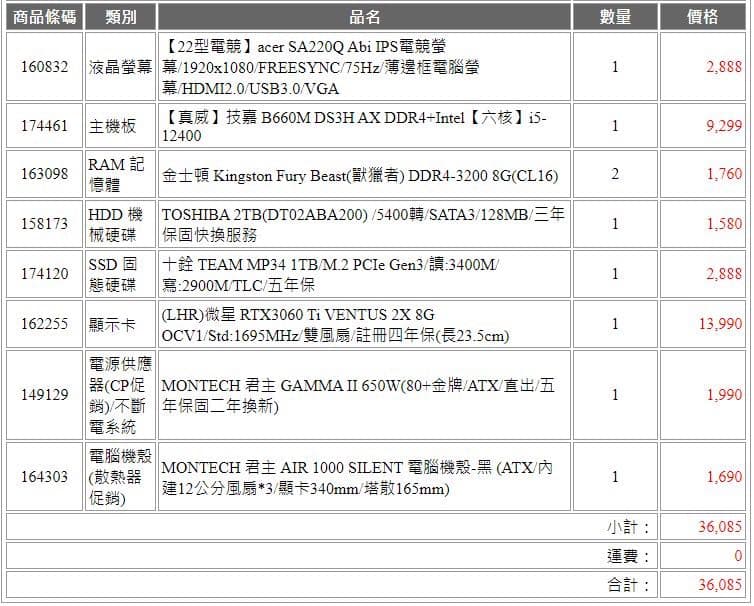 | 商品條碼 | 類別 | 品名 | 數量 | 價格 |
|---|---|---|---|---|
| 160832 | 液晶螢幕 | 【22型電競】acer SA220Q Abi IPS電競螢幕/1920x1080/FREESYNC/75Hz/薄邊框電腦螢幕/HDMI2.0/USB3.0/VGA | 1 | 2,888 |
| 174461 | 主機板 | 【真威】技嘉 B660M DS3H AX DDR4+Intel【六核】i5-12400 | 1 | 9,299 |
| 163098 | RAM 記憶體 | 金士頓 Kingston Fury Beast(獸獵者) DDR4-3200 8G(CL16) | 2 | 1,760 |
| 158173 | HDD 機械硬碟 | TOSHIBA 2TB(DT02ABA200) /5400轉/SATA3/128MB/三年保固快換服務 | 1 | 1,580 |
| 174120 | SSD 固態硬碟 | 十銓 TEAM MP34 1TB/M.2 PCIe Gen3/讀:3400M/寫:2900M/TLC/五年保 | 1 | 2,888 |
| 162255 | 顯示卡 | (LHR)微星 RTX3060 Ti VENTUS 2X 8G OCV1/Std:1695MHz/雙風扇/註冊四年保(長23.5cm) | 1 | 13,990 |
| 149129 | 電源供應器(CP促銷)/不斷電系統 | MONTECH 君主 GAMMA II 650W(80+金牌/ATX/直出/五年保固二年換新) | 1 | 1,990 |
| 164303 | 電腦機殼(散熱器促銷) | MONTECH 君主 AIR 1000 SILENT 電腦機殼-黑 (ATX/內建12公分風扇*3/顯卡340mm/塔散165mm) | 1 | 1,690 |
| | | | 小計： | 36,085 |
| | | | 運費： | 0 |
| | | | 合計： | 36,085 |